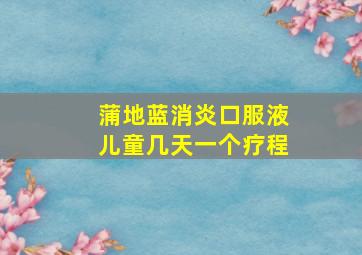 蒲地蓝消炎口服液
儿童几天一个疗程